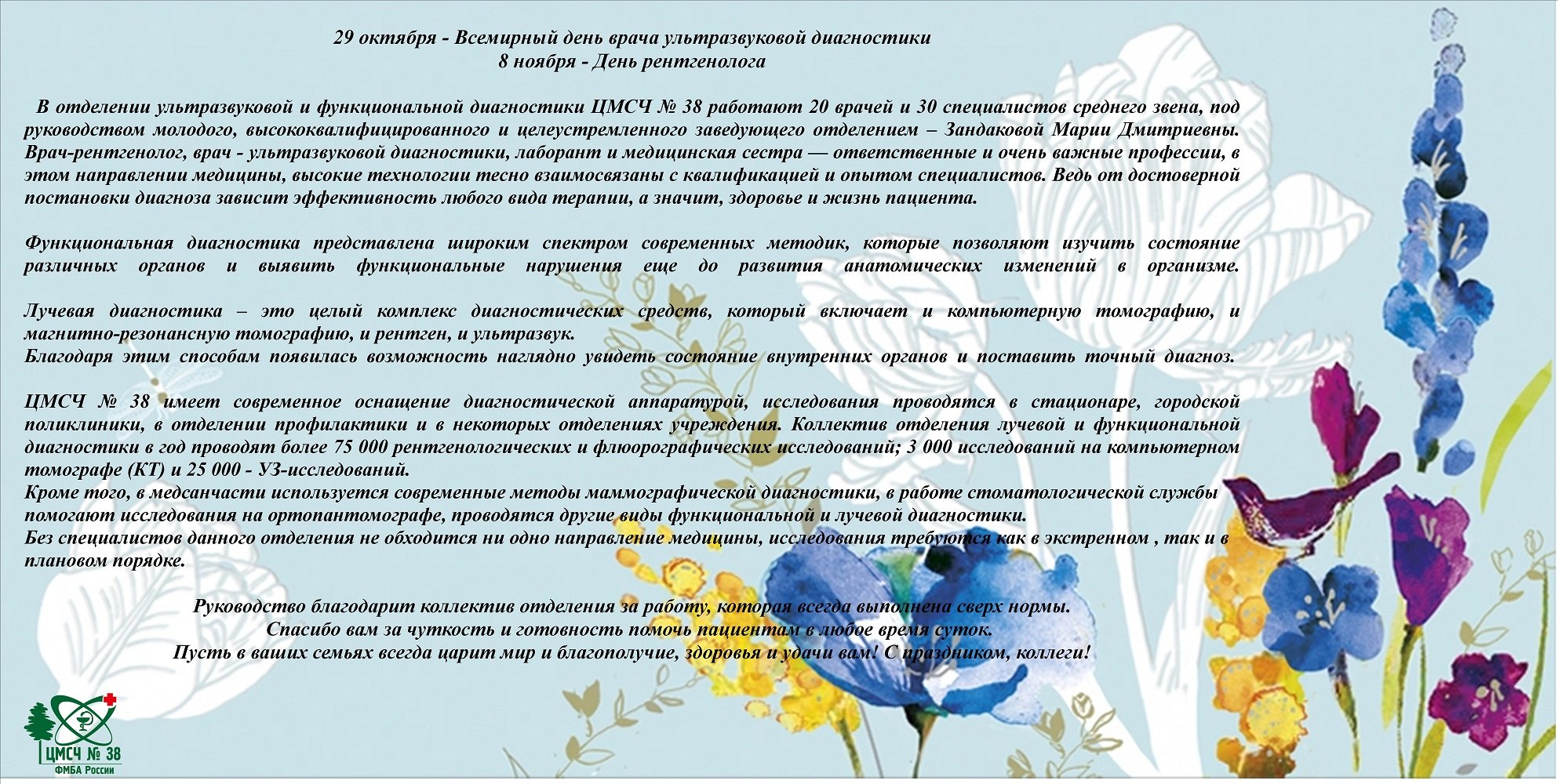 29 октября - Всемирный день врача ультразвуковой диагностики
8 ноября - День рентгенолога

В отделении ультразвуковой и функциональной диагностики ЦМСЧ № 38 работают 20 врачей и 30 специалистов среднего звена, под руководством молодого, высококвалифицированного и целеустремленного заведующего отделением – Зандаковой Марии Дмитриевны. Врач-рентгенолог, врач - ультразвуковой диагностики, лаборант и медицинская сестра — ответственные и очень важные профессии, в этом направлении медицины, высокие технологии тесно взаимосвязаны с квалификацией и опытом специалистов. Ведь от достоверной постановки диагноза зависит эффективность любого вида терапии, а значит, здоровье и жизнь пациента.

Функциональная диагностика представлена широким спектром современных методик, которые позволяют изучить состояние различных органов и выявить функциональные нарушения еще до развития анатомических изменений в организме.

Лучевая диагностика – это целый комплекс диагностических средств, который включает и компьютерную томографию, и магнитно-резонансную томографию, и рентген, и ультразвук.
Благодаря этим способам появилась возможность наглядно увидеть состояние внутренних органов и поставить точный диагноз.

ЦМСЧ № 38 имеет современное оснащение диагностической аппаратурой, исследования проводятся в стационаре, городской поликлиники, в отделении профилактики и в некоторых отделениях учреждения. Коллектив отделения лучевой и функциональной диагностики в год проводят более 75 000 рентгенологических и флюорографических исследований; 3 000 исследований на компьютерном томографе (КТ) и 25 000 - УЗ-исследований.
Кроме того, в медсанчасти используется современные методы маммографической диагностики, в работе стоматологической службы помогают исследования на ортопантомографе, проводятся другие виды функциональной и лучевой диагностики.
Без специалистов данного отделения не обходится ни одно направление медицины, исследования требуются как в экстренном , так и в плановом порядке.

Руководство благодарит коллектив отделения за работу, которая всегда выполнена сверх нормы.
Спасибо вам за чуткость и готовность помочь пациентам в любое время суток.
Пусть в ваших семьях всегда царит мир и благополучие, здоровья и удачи вам! С праздником, коллеги!

ЦМСЧ № 38
ФМБА России